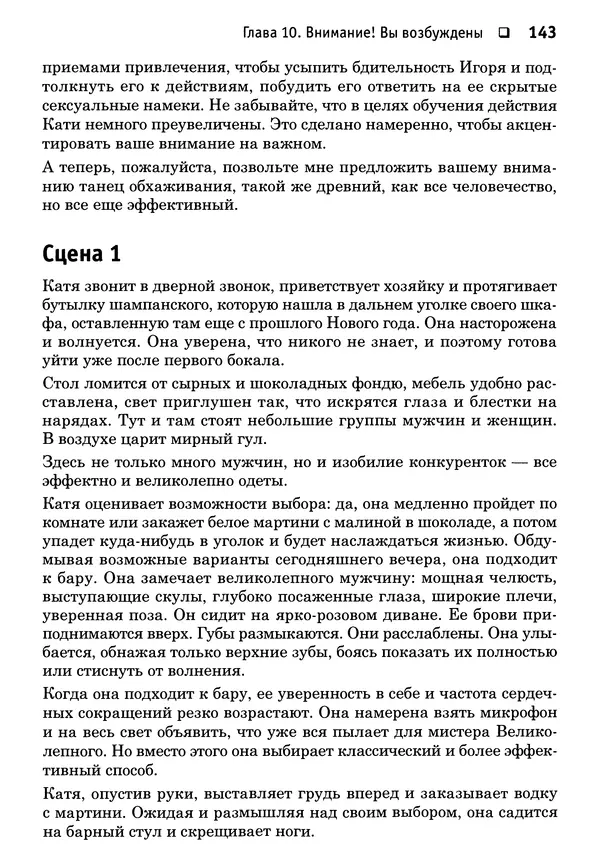 Глава 10. Внимание! Вы возбуждены ❑ 143

приемами привлечения, чтобы усыпить бдительность Игоря и подтолкнуть его к действиям, побудить его ответить на ее скрытые сексуальные намеки. Не забывайте, что в целях обучения действия Кати немного преувеличены. Это сделано намеренно, чтобы акцентировать ваше внимание на важном.

А теперь, пожалуйста, позвольте мне предложить вашему вниманию танец обхаживания, такой же древний, как все человечество, но все еще эффективный.

Сцена 1

Катя звонит в дверной звонок, приветствует хозяйку и протягивает бутылку шампанского, которую нашла в дальнем уголке своего шкафа, оставленную там еще с прошлого Нового года. Она насторожена и волнуется. Она уверена, что никого не знает, и поэтому готова уйти уже после первого бокала.

Стол ломится от сырных и шоколадных фондю, мебель удобно расставлена, свет приглушен так, что искрятся глаза и блестки на нарядах. Тут и там стоят небольшие группы мужчин и женщин. В воздухе царит мирный гул.

Здесь не только много мужчин, но и изобилие конкуренток — все эффектно и великолепно одеты.

Катя оценивает возможности выбора: да, она медленно пройдет по комнате или закажет белое мартини с малиной в шоколаде, а потом упадет куда-нибудь в уголок и будет наслаждаться жизнью. Обдумывая возможные варианты сегодняшнего вечера, она подходит к бару. Она замечает великолепного мужчину: мощная челюсть, выступающие скулы, глубоко посаженные глаза, широкие плечи, уверенная поза. Он сидит на ярко-розовом диване. Ее брови приподнимаются вверх. Губы размыкаются. Они расслаблены. Она улыбается, обнажая только верхние зубы, боясь показать их полностью или стиснуть от волнения.

Когда она подходит к бару, ее уверенность в себе и частота сердечных сокращений резко возрастают. Она намерена взять микрофон и на весь свет объявить, что уже вся пылает для мистера Великолепного. Но вместо этого она выбирает классический и более эффективный способ.

Катя, опустив руки, выставляет грудь вперед и заказывает водку с мартини. Ожидая и размышляя над своим выбором, она садится на барный стул и скрещивает ноги.